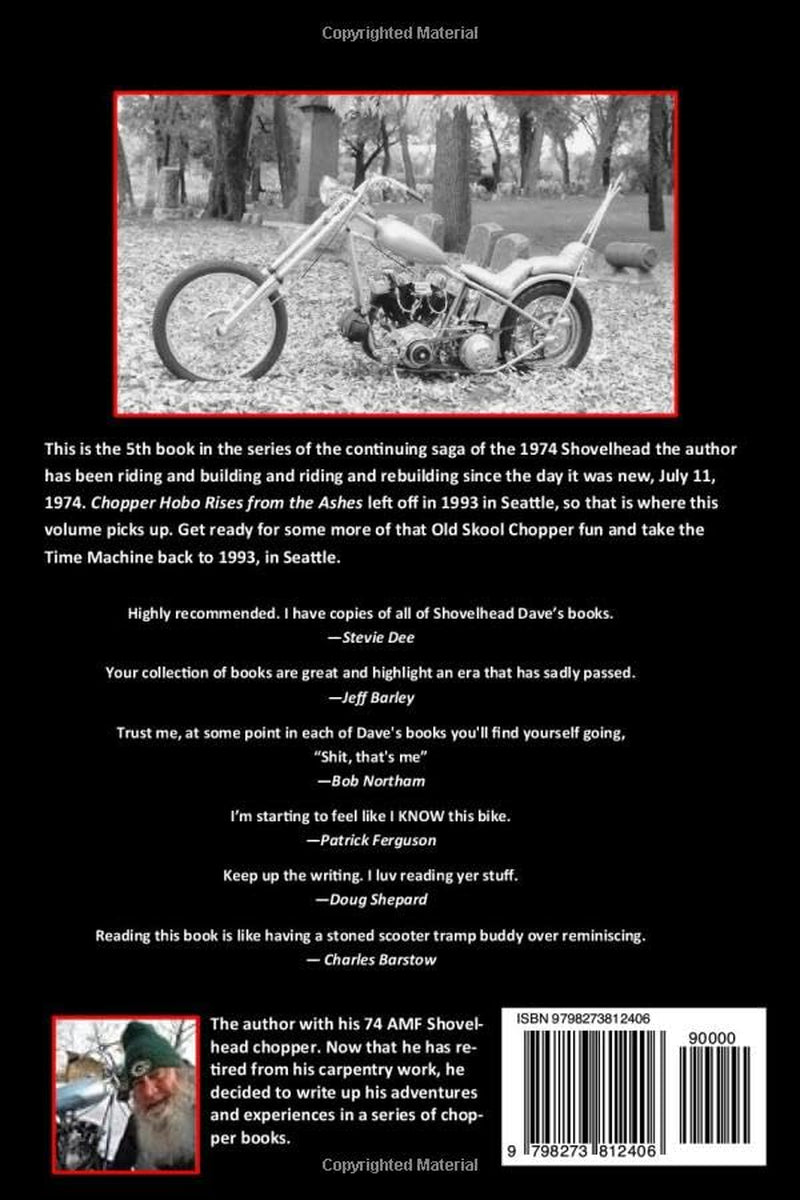 Copyrighted Material

This is the 5th book in the series of the continuing saga of the 1974 Shovelhead the author has been riding and building and riding and rebuilding since the day it was new, July 11, 1974. Chopper Hobo Rises from the Ashes left off in 1993 in Seattle, so that is where this volume picks up. Get ready for some more of that Old Skool Chopper fun and take the Time Machine back to 1993, in Seattle.

Highly recommended. I have copies of all of Shovelhead Dave's books.
—Stevie Dee

Your collection of books are great and highlight an era that has sadly passed.
—Jeff Barley

Trust me, at some point in each of Dave's books you'll find yourself going, "Shit, that's me"
—Bob Northam

I'm starting to feel like I KNOW this bike.
—Patrick Ferguson

Keep up the writing. I luv reading yer stuff.
—Doug Shepard

Reading this book is like having a stoned scooter tramp buddy over reminiscing.
— Charles Barstow

The author with his 74 AMF Shovelhead chopper. Now that he has retired from his carpentry work, he decided to write up his adventures and experiences in a series of chopper books.

ISBN 9798273812406

90000

9 798273 812406

Copyrighted Material